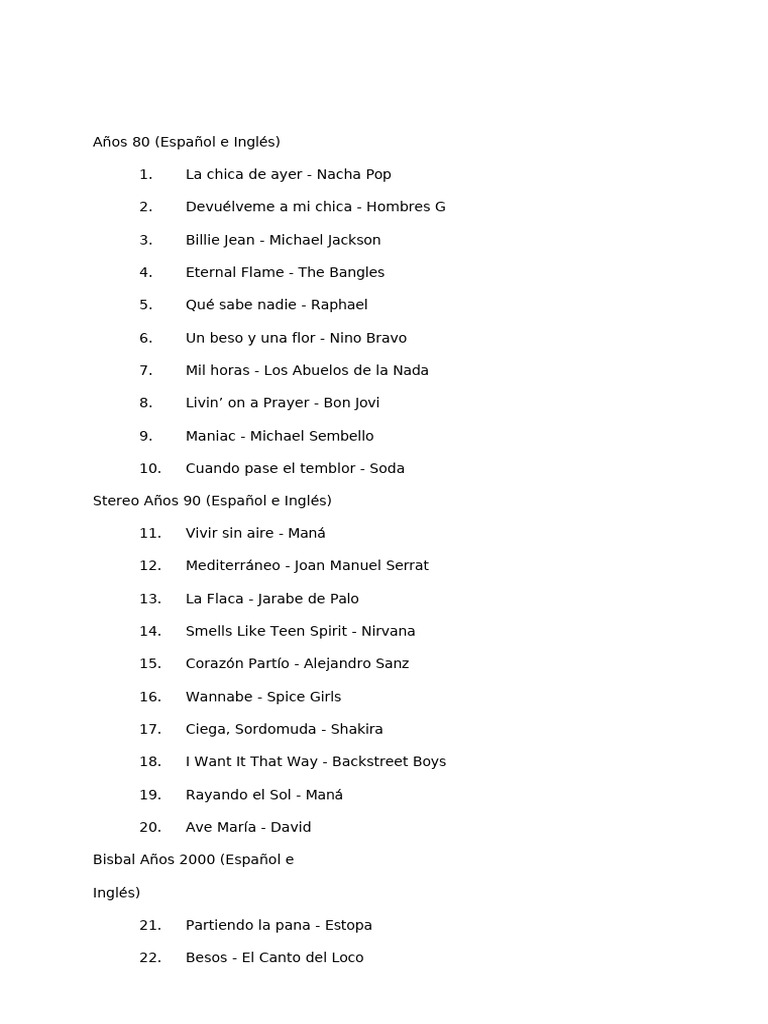 Años 80 (Español e Inglés)

1. La chica de ayer - Nacha Pop
2. Devuélveme a mi chica - Hombres G
3. Billie Jean - Michael Jackson
4. Eternal Flame - The Bangles
5. Qué sabe nadie - Raphael
6. Un beso y una flor - Nino Bravo
7. Mil horas - Los Abuelos de la Nada
8. Livin' on a Prayer - Bon Jovi
9. Maniac - Michael Sembello
10. Cuando pase el temblor - Soda

Stereo Años 90 (Español e Inglés)

11. Vivir sin aire - Maná
12. Mediterráneo - Joan Manuel Serrat
13. La Flaca - Jarabe de Palo
14. Smells Like Teen Spirit - Nirvana
15. Corazón Partío - Alejandro Sanz
16. Wannabe - Spice Girls
17. Ciega, Sordomuda - Shakira
18. I Want It That Way - Backstreet Boys
19. Rayando el Sol - Maná
20. Ave María - David

Bisbal Años 2000 (Español e Inglés)

21. Partiendo la pana - Estopa
22. Besos - El Canto del Loco